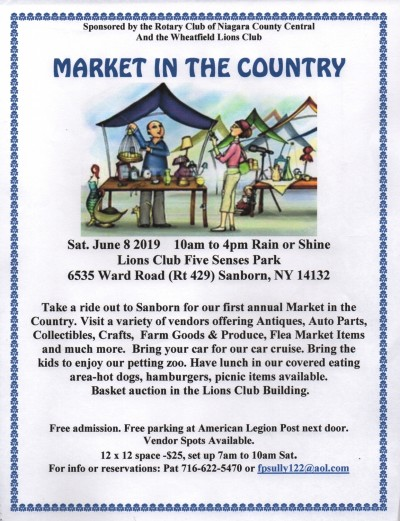 Sponsored by the Rotary Club of Niagara County Central
And the Wheatfield Lions Club

MARKET IN THE COUNTRY

Sat. June 8 2019 10am to 4pm Rain or Shine
Lions Club Five Senses Park
6535 Ward Road (Rt 429) Sanborn, NY 14132

Take a ride out to Sanborn for our first annual Market in the Country. Visit a variety of vendors offering Antiques, Auto Parts, Collectibles, Crafts, Farm Goods & Produce, Flea Market Items and much more. Bring your car for our car cruise. Bring the kids to enjoy our petting zoo. Have lunch in our covered eating area-hot dogs, hamburgers, picnic items available. Basket auction in the Lions Club Building.

Free admission. Free parking at American Legion Post next door.
Vendor Spots Available.
12 x 12 space -$25, set up 7am to 10am Sat.
For info or reservations: Pat 716-622-5470 or fpsully122@aol.com